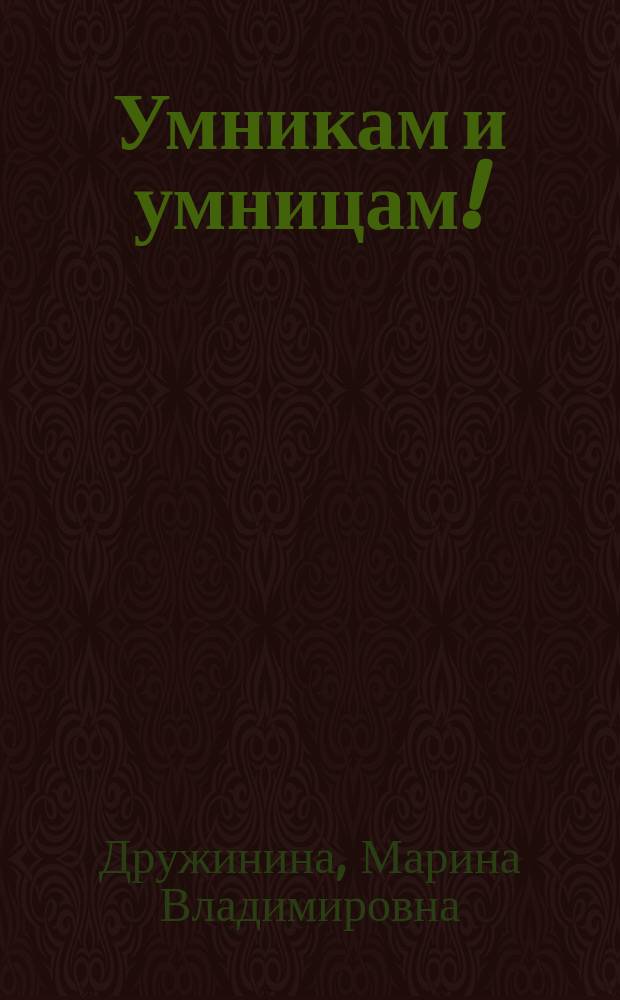 Умникам и умницам!

Дружинина, Марина Владимировна